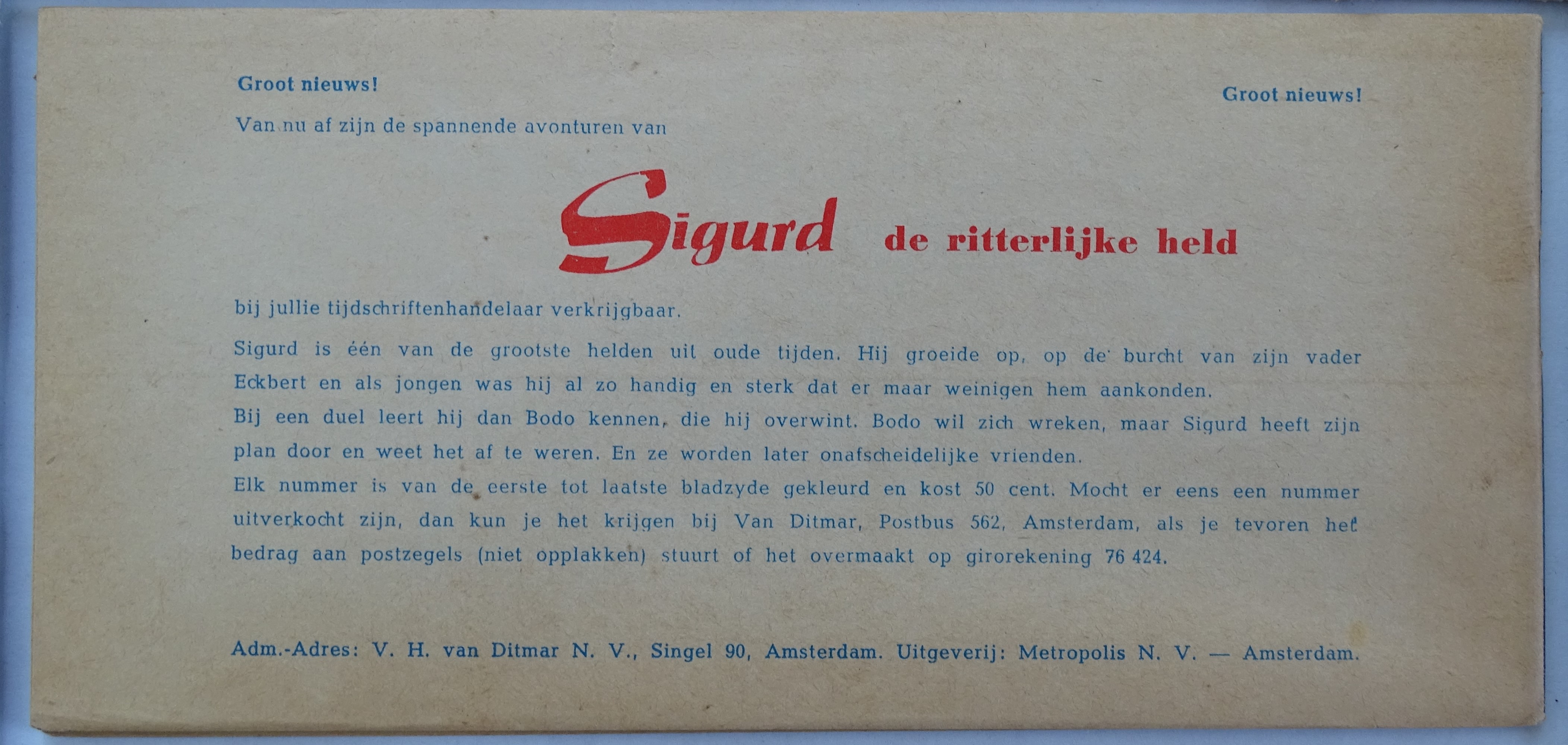 Groot nieuws!

Groot nieuws!

Van nu af zijn de spannende avonturen van

Sigurd de ritterlijke held

bij jullie tijdschriftenhandelaar verkrijgbaar.

Sigurd is één van de grootste helden uit oude tijden. Hij groeide op, op de burcht van zijn vader Eckbert en als jongen was hij al zo handig en sterk dat er maar weinigen hem aankonden.
Bij een duel leert hij dan Bodo kennen, die hij overwint. Bodo wil zich wreken, maar Sigurd heeft zijn plan door en weet het af te weren. En ze worden later onafscheidelijke vrienden.
Elk nummer is van de eerste tot laatste bladzyde gekleurd en kost 50 cent. Mocht er eens een nummer uitverkocht zijn, dan kun je het krijgen bij Van Ditmar, Postbus 562, Amsterdam, als je tevoren het bedrag aan postzegels (niet opplakken) stuurt of het overmaakt op girorekening 76 424.

Adm.-Adres: V. H. van Ditmar N. V., Singel 90, Amsterdam. Uitgeverij: Metropolis N. V. — Amsterdam.